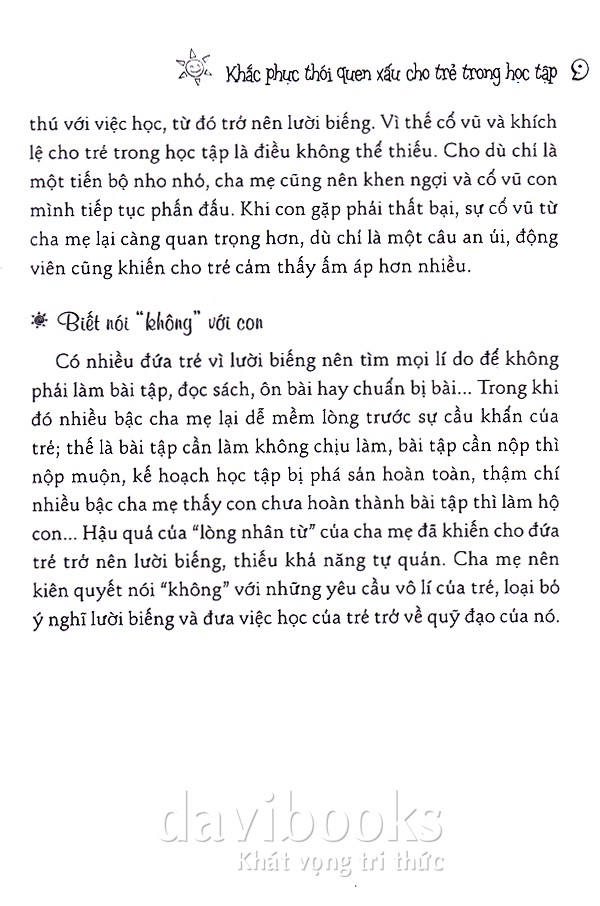 Khắc phục thói quen xấu cho trẻ trong học tập

thú với việc học, từ đó trở nên lười biếng. Vì thế cổ vũ và khích lệ cho trẻ trong học tập là điều không thể thiếu. Cho dù chỉ là một tiến bộ nho nhỏ, cha mẹ cũng nên khen ngợi và cổ vũ con mình tiếp tục phấn đấu. Khi con gặp phải thất bại, sự cổ vũ từ cha mẹ lại càng quan trọng hơn, dù chỉ là một câu an ủi, động viên cũng khiến cho trẻ cảm thấy ấm áp hơn nhiều.

Biết nói "không" với con

Có nhiều đứa trẻ vì lười biếng nên tìm mọi lí do để không phải làm bài tập, đọc sách, ôn bài hay chuẩn bị bài... Trong khi đó nhiều bậc cha mẹ lại dễ mềm lòng trước sự cầu khẩn của trẻ; thế là bài tập cần làm không chịu làm, bài tập cần nộp thì nộp muộn, kế hoạch học tập bị phá sản hoàn toàn, thậm chí nhiều bậc cha mẹ thấy con chưa hoàn thành bài tập thì làm hộ con... Hậu quả của "lòng nhân từ" của cha mẹ đã khiến cho đứa trẻ trở nên lười biếng, thiếu khả năng tự quản. Cha mẹ nên kiên quyết nói "không" với những yêu cầu vô lí của trẻ, loại bỏ ý nghĩ lười biếng và đưa việc học của trẻ trở về quỹ đạo của nó.

davibooks
Khát vọng tri thức